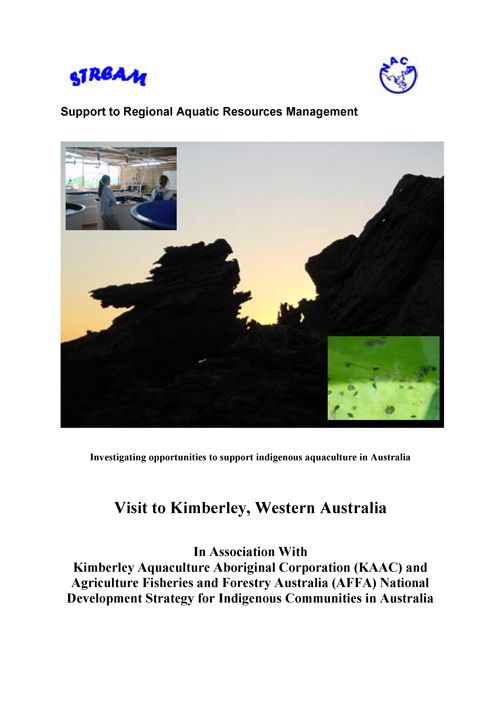 STREAM

NACA

Support to Regional Aquatic Resources Management

Investigating opportunities to support indigenous aquaculture in Australia

Visit to Kimberley, Western Australia

In Association With
Kimberley Aquaculture Aboriginal Corporation (KAAC) and Agriculture Fisheries and Forestry Australia (AFFA) National Development Strategy for Indigenous Communities in Australia